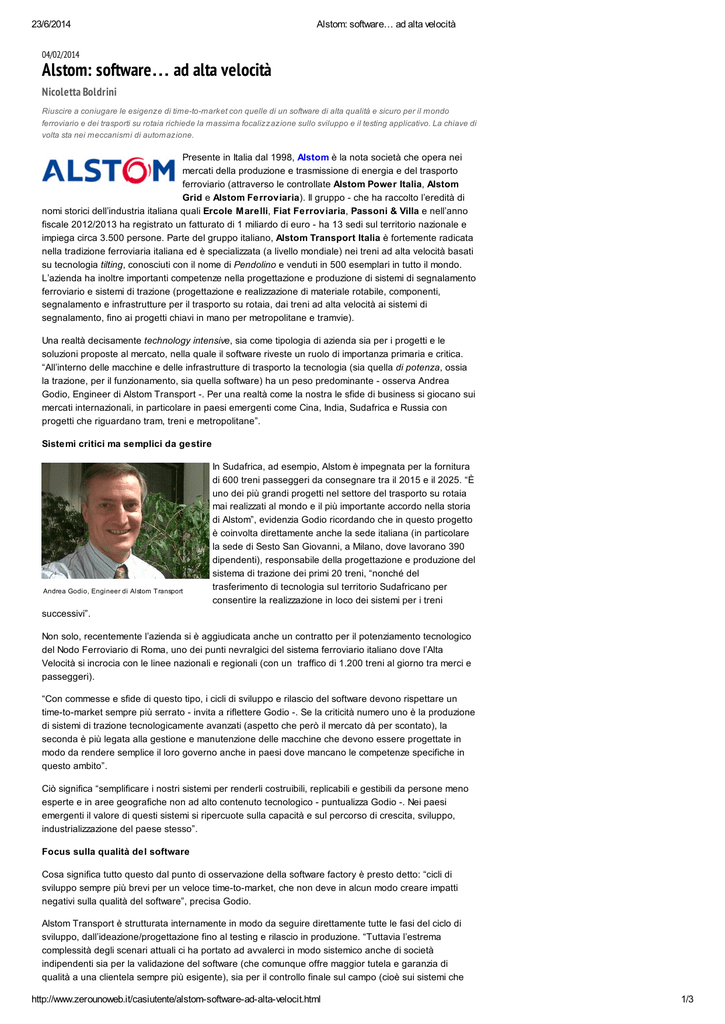 23/6/2014 Alstom: software… ad alta velocità

04/02/2014

Alstom: software… ad alta velocità

Nicoletta Boldrini

Riuscire a coniugare le esigenze di time-to-market con quelle di un software di alta qualità e sicuro per il mondo ferroviario e dei trasporti su rotaia richiede la massima focalizzazione sullo sviluppo e il testing applicativo. La chiave di volta sta nei meccanismi di automazione.

ALSTOM

Presente in Italia dal 1998, Alstom è la nota società che opera nei mercati della produzione e trasmissione di energia e del trasporto ferroviario (attraverso le controllate Alstom Power Italia, Alstom Grid e Alstom Ferroviaria). Il gruppo - che ha raccolto l'eredità di nomi storici dell'industria italiana quali Ercole Marelli, Fiat Ferroviaria, Passoni & Villa e nell'anno fiscale 2012/2013 ha registrato un fatturato di 1 miliardo di euro - ha 13 sedi sul territorio nazionale e impiega circa 3.500 persone. Parte del gruppo italiano, Alstom Transport Italia è fortemente radicata nella tradizione ferroviaria italiana ed è specializzata (a livello mondiale) nei treni ad alta velocità basati su tecnologia tilting, conosciuti con il nome di Pendolino e venduti in 500 esemplari in tutto il mondo. L'azienda ha inoltre importanti competenze nella progettazione e produzione di sistemi di segnalamento ferroviario e sistemi di trazione (progettazione e realizzazione di materiale rotabile, componenti, segnalamento e infrastrutture per il trasporto su rotaia, dai treni ad alta velocità ai sistemi di segnalamento, fino ai progetti chiavi in mano per metropolitane e tramvie).

Una realtà decisamente technology intensive, sia come tipologia di azienda sia per i progetti e le soluzioni proposte al mercato, nella quale il software riveste un ruolo di importanza primaria e critica. "All'interno delle macchine e delle infrastrutture di trasporto la tecnologia (sia quella di potenza, ossia la trazione, per il funzionamento, sia quella software) ha un peso predominante - osserva Andrea Godio, Engineer di Alstom Transport -. Per una realtà come la nostra le sfide di business si giocano sui mercati internazionali, in particolare in paesi emergenti come Cina, India, Sudafrica e Russia con progetti che riguardano tram, treni e metropolitane".

Sistemi critici ma semplici da gestire

Andrea Godio, Engineer di Alstom Transport

In Sudafrica, ad esempio, Alstom è impegnata per la fornitura di 600 treni passeggeri da consegnare tra il 2015 e il 2025. "È uno dei più grandi progetti nel settore del trasporto su rotaia mai realizzati al mondo e il più importante accordo nella storia di Alstom", evidenzia Godio ricordando che in questo progetto è coinvolta direttamente anche la sede italiana (in particolare la sede di Sesto San Giovanni, a Milano, dove lavorano 390 dipendenti), responsabile della progettazione e produzione del sistema di trazione dei primi 20 treni, "nonché del trasferimento di tecnologia sul territorio Sudafricano per consentire la realizzazione in loco dei sistemi per i treni successivi".

Non solo, recentemente l'azienda si è aggiudicata anche un contratto per il potenziamento tecnologico del Nodo Ferroviario di Roma, uno dei punti nevralgici del sistema ferroviario italiano dove l'Alta Velocità si incrocia con le linee nazionali e regionali (con un traffico di 1.200 treni al giorno tra merci e passeggeri).

"Con commesse e sfide di questo tipo, i cicli di sviluppo e rilascio del software devono rispettare un time-to-market sempre più serrato - invita a riflettere Godio -. Se la criticità numero uno è la produzione di sistemi di trazione tecnologicamente avanzati (aspetto che però il mercato dà per scontato), la seconda è più legata alla gestione e manutenzione delle macchine che devono essere progettate in modo da rendere semplice il loro governo anche in paesi dove mancano le competenze specifiche in questo ambito".

Ciò significa "semplificare i nostri sistemi per renderli costruibili, replicabili e gestibili da persone meno esperte e in aree geografiche non ad alto contenuto tecnologico - puntualizza Godio -. Nei paesi emergenti il valore di questi sistemi si ripercuote sulla capacità e sul percorso di crescita, sviluppo, industrializzazione del paese stesso".

Focus sulla qualità del software

Cosa significa tutto questo dal punto di osservazione della software factory è presto detto: "cicli di sviluppo sempre più brevi per un veloce time-to-market, che non deve in alcun modo creare impatti negativi sulla qualità del software", precisa Godio.

Alstom Transport è strutturata internamente in modo da seguire direttamente tutte le fasi del ciclo di sviluppo, dall'ideazione/progettazione fino al testing e rilascio in produzione. "Tuttavia l'estrema complessità degli scenari attuali ci ha portato ad avvalerci in modo sistemico anche di società indipendenti sia per la validazione del software (che comunque offre maggior tutela e garanzia di qualità a una clientela sempre più esigente), sia per il controllo finale sul campo (cioè sui sistemi che

http://www.zerounoweb.it/casiutente/alstom-software-ad-alta-velocit.html 1/3